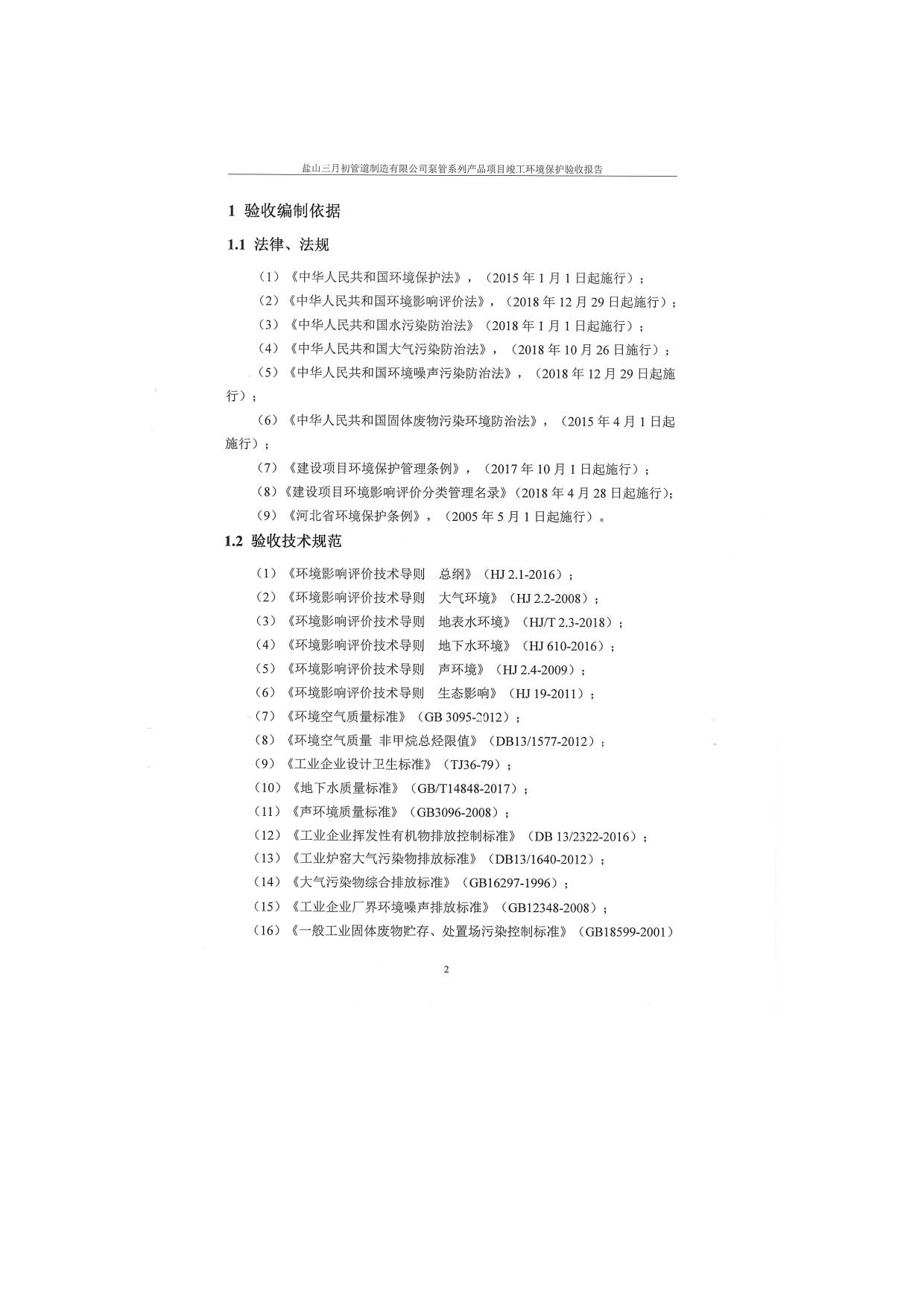 盐山三月初管道制造有限公司泵管系列产品项目竣工环境保护验收报告

1 验收编制依据

1.1 法律、法规

（1）《中华人民共和国环境保护法》，（2015 年 1 月 1 日起施行）；

（2）《中华人民共和国环境影响评价法》，（2018 年 12 月 29 日起施行）；

（3）《中华人民共和国水污染防治法》（2018 年 1 月 1 日起施行）；

（4）《中华人民共和国大气污染防治法》，（2018 年 10 月 26 日施行）；

（5）《中华人民共和国环境噪声污染防治法》，（2018 年 12 月 29 日起施行）；

（6）《中华人民共和国固体废物污染环境防治法》，（2015 年 4 月 1 日起施行）；

（7）《建设项目环境保护管理条例》，（2017 年 10 月 1 日起施行）；

（8）《建设项目环境影响评价分类管理名录》（2018 年 4 月 28 日起施行）；

（9）《河北省环境保护条例》，（2005 年 5 月 1 日起施行）。

1.2 验收技术规范

（1）《环境影响评价技术导则　总纲》（HJ 2.1-2016）；

（2）《环境影响评价技术导则　大气环境》（HJ 2.2-2008）；

（3）《环境影响评价技术导则　地表水环境》（HJ/T 2.3-2018）；

（4）《环境影响评价技术导则　地下水环境》（HJ 610-2016）；

（5）《环境影响评价技术导则　声环境》（HJ 2.4-2009）；

（6）《环境影响评价技术导则　生态影响》（HJ 19-2011）；

（7）《环境空气质量标准》（GB 3095-2012）；

（8）《环境空气质量 非甲烷总烃限值》（DB13/1577-2012）；

（9）《工业企业设计卫生标准》（TJ36-79）；

（10）《地下水质量标准》（GB/T14848-2017）；

（11）《声环境质量标准》（GB3096-2008）；

（12）《工业企业挥发性有机物排放控制标准》（DB 13/2322-2016）；

（13）《工业炉窑大气污染物排放标准》（DB13/1640-2012）；

（14）《大气污染物综合排放标准》（GB16297-1996）；

（15）《工业企业厂界环境噪声排放标准》（GB12348-2008）；

（16）《一般工业固体废物贮存、处置场污染控制标准》（GB18599-2001）

2